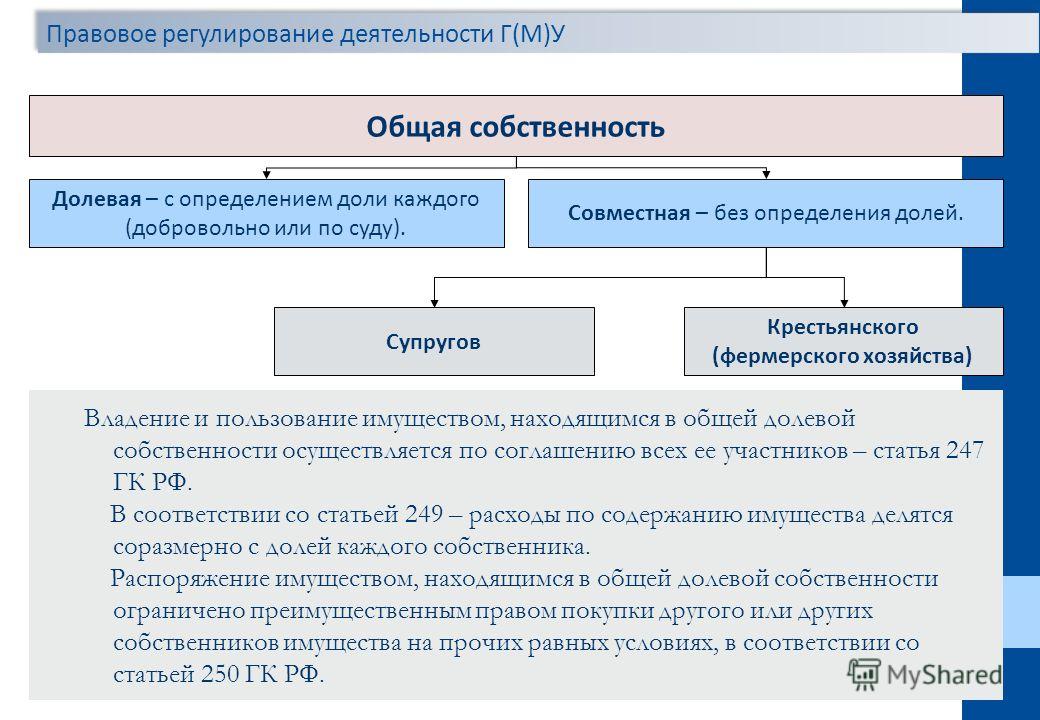 Правовое регулирование деятельности Г(М)У

Общая собственность

Долевая – с определением доли каждого (добровольно или по суду).

Совместная – без определения долей.

Супругов

Крестьянского (фермерского хозяйства)

Владение и пользование имуществом, находящимся в общей долевой собственности осуществляется по соглашению всех ее участников – статья 247 ГК РФ.

В соответствии со статьей 249 – расходы по содержанию имущества делятся соразмерно с долей каждого собственника.

Распоряжение имуществом, находящимся в общей долевой собственности ограничено преимущественным правом покупки другого или других собственников имущества на прочих равных условиях, в соответствии со статьей 250 ГК РФ.

MyShared